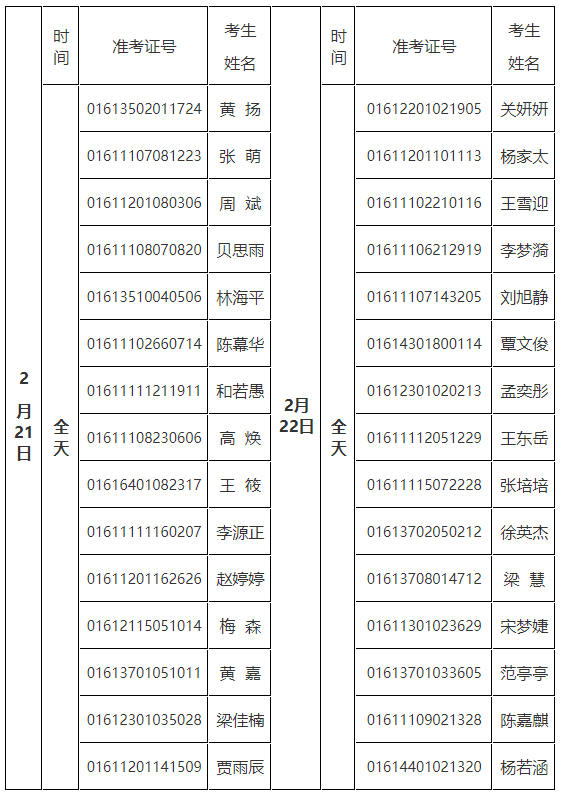 |  | 时间 | 准考证号 | 考生姓名 |  | 时间 | 准考证号 | 考生姓名 |
|---|---|---|---|---|---|---|---|
| 2月21日 | 全天 | 01613502011724 | 黄 扬 | 2月22日 | 全天 | 01612201021905 | 关妍妍 |
|  |  | 01611107081223 | 张 萌 |  |  | 01611201101113 | 杨家太 |
|  |  | 01611201080306 | 周 斌 |  |  | 01611102210116 | 王雪迎 |
|  |  | 01611108070820 | 贝思雨 |  |  | 01611106212919 | 李梦漪 |
|  |  | 01613510040506 | 林海平 |  |  | 01611107143205 | 刘旭静 |
|  |  | 01611102660714 | 陈幕华 |  |  | 01614301800114 | 覃文俊 |
|  |  | 01611111211911 | 和若愚 |  |  | 01612301020213 | 孟奕彤 |
|  |  | 01611108230606 | 高 焕 |  |  | 01611112051229 | 王东岳 |
|  |  | 01616401082317 | 王 筱 |  |  | 01611115072228 | 张培培 |
|  |  | 01611111160207 | 李源正 |  |  | 01613702050212 | 徐英杰 |
|  |  | 01611201162626 | 赵婷婷 |  |  | 01613708014712 | 梁 慧 |
|  |  | 01612115051014 | 梅 森 |  |  | 01611301023629 | 宋梦婕 |
|  |  | 01613701051011 | 黄 嘉 |  |  | 01613701033605 | 范亭亭 |
|  |  | 01612301035028 | 梁佳楠 |  |  | 01611109021328 | 陈嘉麒 |
|  |  | 01611201141509 | 贾雨辰 |  |  | 01614401021320 | 杨若涵 |